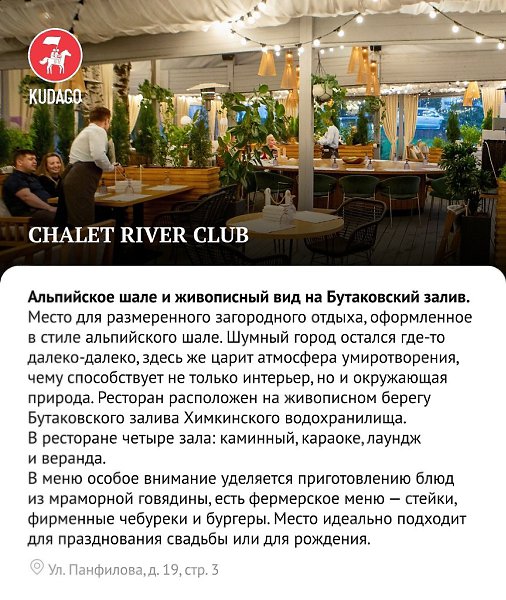 KUDAGO

CHALET RIVER CLUB

Альпийское шале и живописный вид на Бутаковский залив. Место для размеренного загородного отдыха, оформленное в стиле альпийского шале. Шумный город остался где-то далеко-далеко, здесь же царит атмосфера умиротворения, чему способствует не только интерьер, но и окружающая природа. Ресторан расположен на живописном берегу Бутаковского залива Химкинского водохранилища.

В ресторане четыре зала: каминный, караоке, лаундж и веранда.

В меню особое внимание уделяется приготовлению блюд из мраморной говядины, есть фермерское меню — стейки, фирменные чебуреки и бургеры. Место идеально подходит для празднования свадьбы или для рождения.

Ул. Панфилова, д. 19, стр. 3